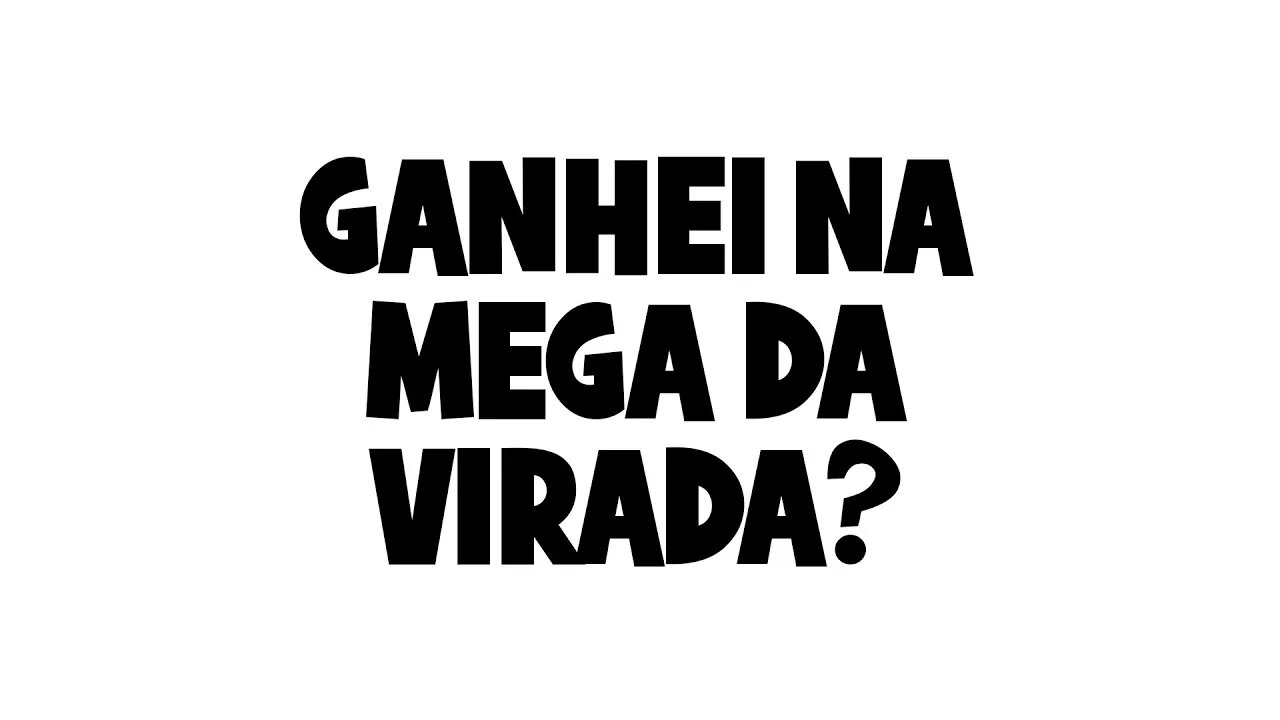 GANHEI NA MEGA DA VIRADA?